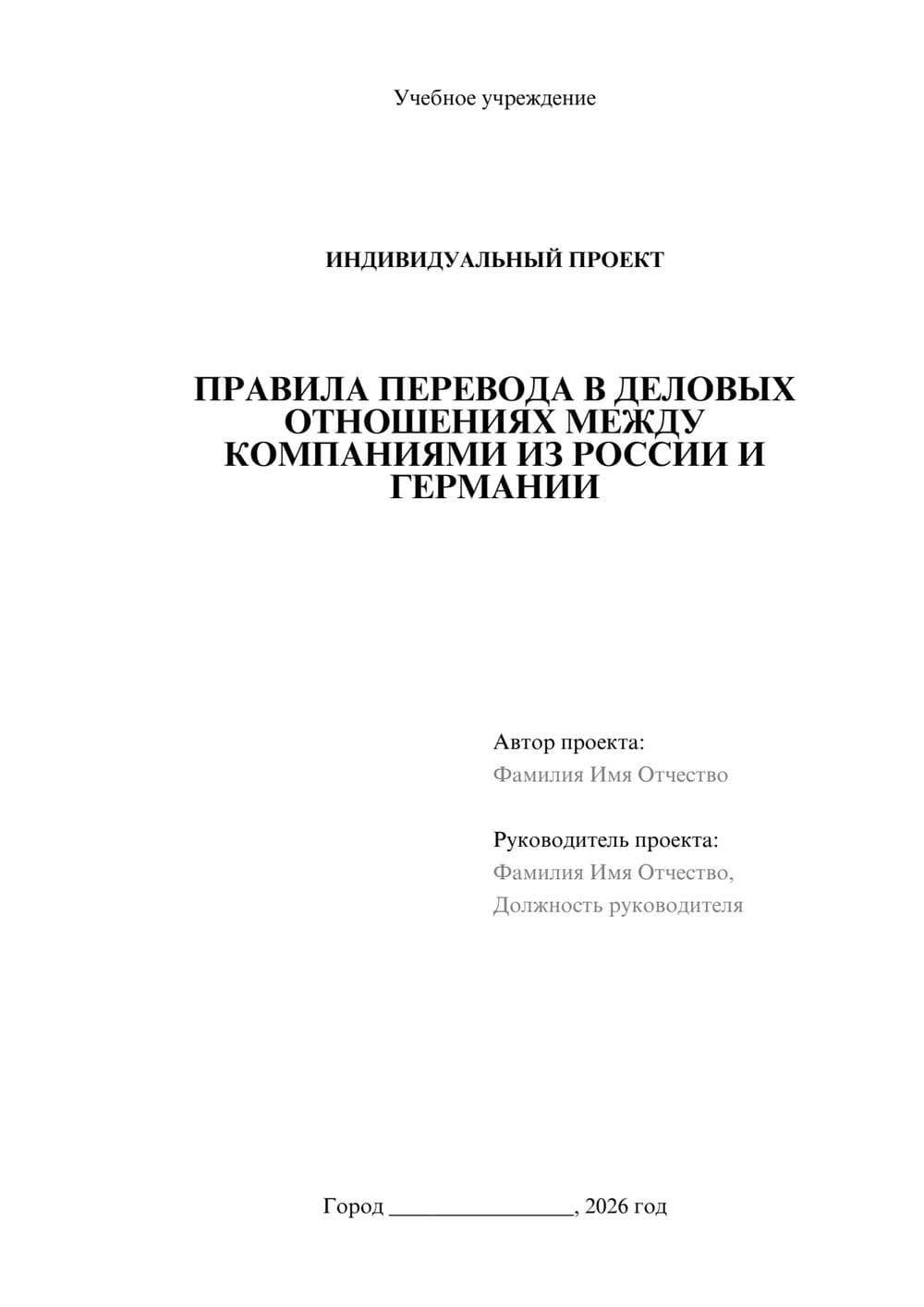 Учебное учреждение

ИНДИВИДУАЛЬНЫЙ ПРОЕКТ

ПРАВИЛА ПЕРЕВОДА В ДЕЛОВЫХ ОТНОШЕНИЯХ МЕЖДУ КОМПАНИЯМИ ИЗ РОССИИ И ГЕРМАНИИ

Автор проекта:
Фамилия Имя Отчество

Руководитель проекта:
Фамилия Имя Отчество,
Должность руководителя

Город ________________, 2026 год